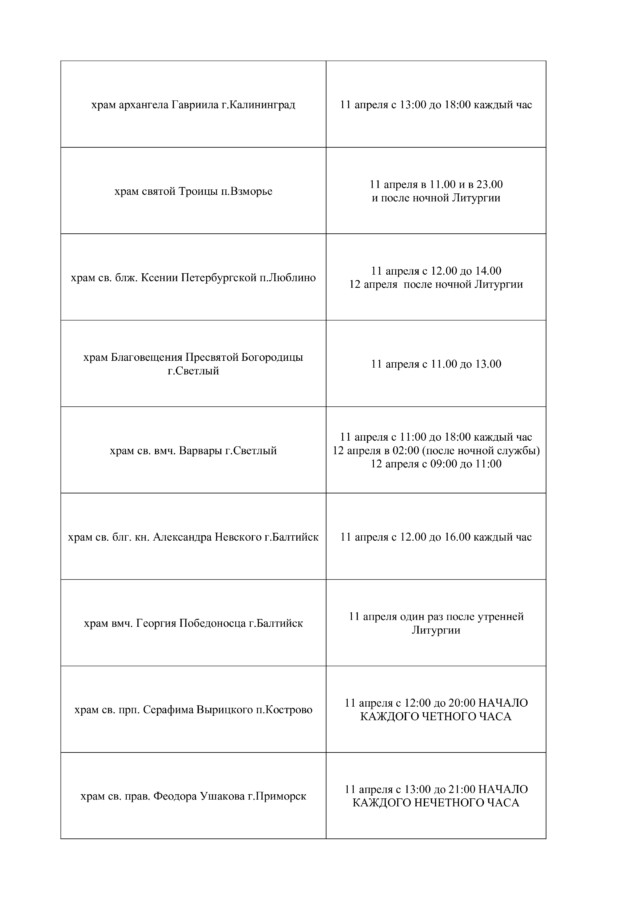 | | |
|---|---|
| храм архангела Гавриила г.Калининград | 11 апреля с 13:00 до 18:00 каждый час |
| храм святой Троицы п.Взморье | 11 апреля в 11.00 и в 23.00 и после ночной Литургии |
| храм св. блж. Ксении Петербургской п.Люблино | 11 апреля с 12.00 до 14.00 12 апреля после ночной Литургии |
| храм Благовещения Пресвятой Богородицы г.Светлый | 11 апреля с 11.00 до 13.00 |
| храм св. вмч. Варвары г.Светлый | 11 апреля с 11:00 до 18:00 каждый час 12 апреля в 02:00 (после ночной службы) 12 апреля с 09:00 до 11:00 |
| храм св. блг. кн. Александра Невского г.Балтийск | 11 апреля с 12.00 до 16.00 каждый час |
| храм вмч. Георгия Победоносца г.Балтийск | 11 апреля один раз после утренней Литургии |
| храм св. прп. Серафима Вырицкого п.Кострово | 11 апреля с 12:00 до 20:00 НАЧАЛО КАЖДОГО ЧЕТНОГО ЧАСА |
| храм св. прав. Феодора Ушакова г.Приморск | 11 апреля с 13:00 до 21:00 НАЧАЛО КАЖДОГО НЕЧЕТНОГО ЧАСА |